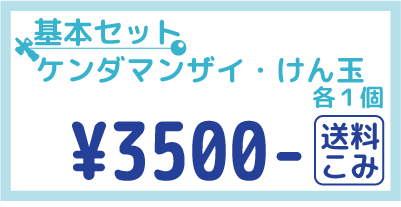 基本セット
ケンダマンザイ・けん玉
各１個

¥3500-

送料こみ